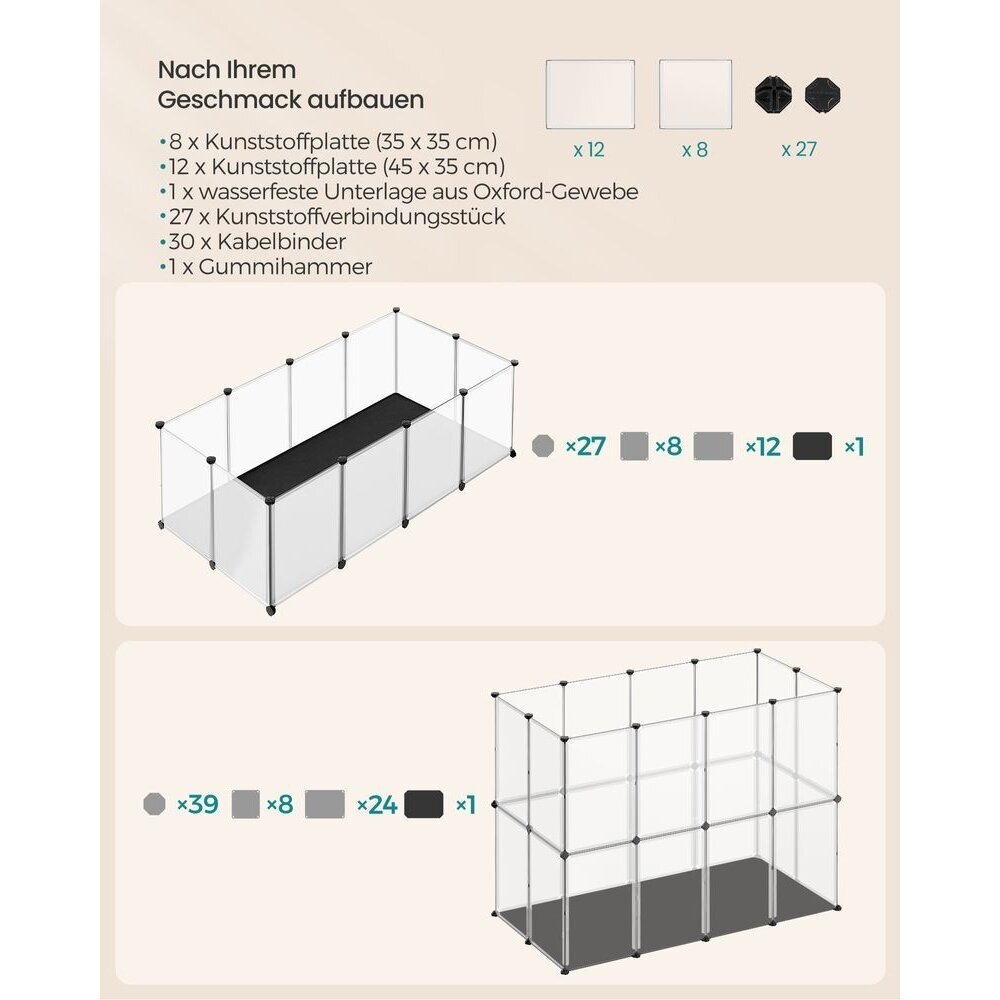 Nach Ihrem
Geschmack aufbauen

• 8 x Kunststoffplatte (35 x 35 cm)
• 12 x Kunststoffplatte (45 x 35 cm)
• 1 x wasserfeste Unterlage aus Oxford-Gewebe
• 27 x Kunststoffverbindungsstück
• 30 x Kabelbinder
• 1 x Gummihammer

x 12
x 8
x 27

×27 ×8 ×12 ×1

×39 ×8 ×24 ×1